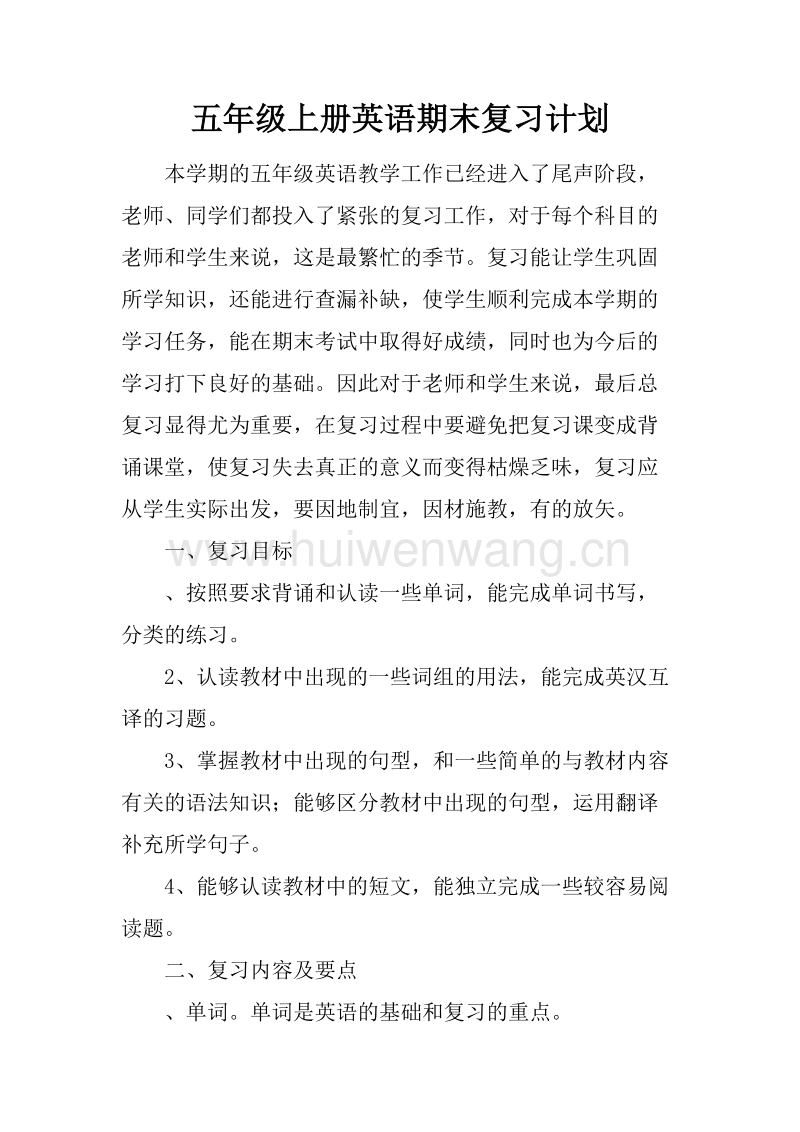 五年级上册英语期末复习计划

本学期的五年级英语教学工作已经进入了尾声阶段，老师、同学们都投入了紧张的复习工作，对于每个科目的老师和学生来说，这是最繁忙的季节。复习能让学生巩固所学知识，还能进行查漏补缺，使学生顺利完成本学期的学习任务，能在期末考试中取得好成绩，同时也为今后的学习打下良好的基础。因此对于老师和学生来说，最后总复习显得尤为重要，在复习过程中要避免把复习课变成背诵课堂，使复习失去真正的意义而变得枯燥乏味，复习应从学生实际出发，要因地制宜，因材施教，有的放矢。

一、复习目标

www.huiwenwang.cn

、按照要求背诵和认读一些单词，能完成单词书写，分类的练习。

2、认读教材中出现的一些词组的用法，能完成英汉互译的习题。

3、掌握教材中出现的句型，和一些简单的与教材内容有关的语法知识；能够区分教材中出现的句型，运用翻译补充所学句子。

4、能够认读教材中的短文，能独立完成一些较容易阅读题。

二、复习内容及要点

、单词。单词是英语的基础和复习的重点。